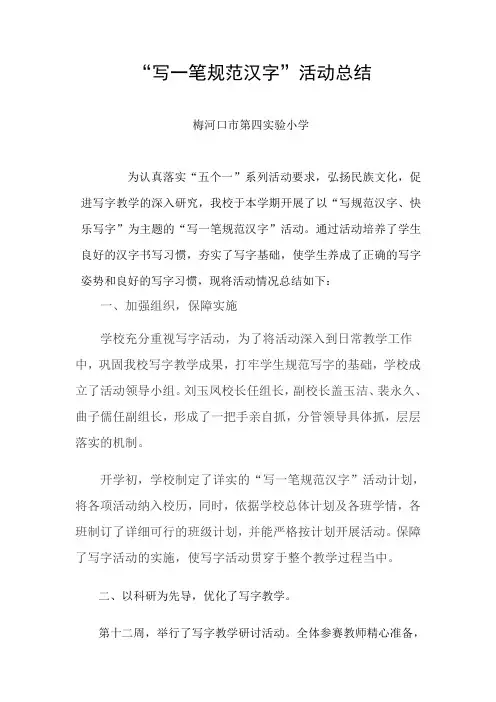 “写一笔规范汉字”活动总结

梅河口市第四实验小学

为认真落实“五个一”系列活动要求，弘扬民族文化，促进写字教学的深入研究，我校于本学期开展了以“写规范汉字、快乐写字”为主题的“写一笔规范汉字”活动。通过活动培养了学生良好的汉字书写习惯，夯实了写字基础，使学生养成了正确的写字姿势和良好的写字习惯，现将活动情况总结如下：

一、加强组织，保障实施

学校充分重视写字活动，为了将活动深入到日常教学工作中，巩固我校写字教学成果，打牢学生规范写字的基础，学校成立了活动领导小组。刘玉凤校长任组长，副校长盖玉洁、裴永久、曲子儒任副组长，形成了一把手亲自抓，分管领导具体抓，层层落实的机制。

开学初，学校制定了详实的“写一笔规范汉字”活动计划，将各项活动纳入校历，同时，依据学校总体计划及各班学情，各班制订了详细可行的班级计划，并能严格按计划开展活动。保障了写字活动的实施，使写字活动贯穿于整个教学过程当中。

二、以科研为先导，优化了写字教学。

第十二周，举行了写字教学研讨活动。全体参赛教师精心准备，